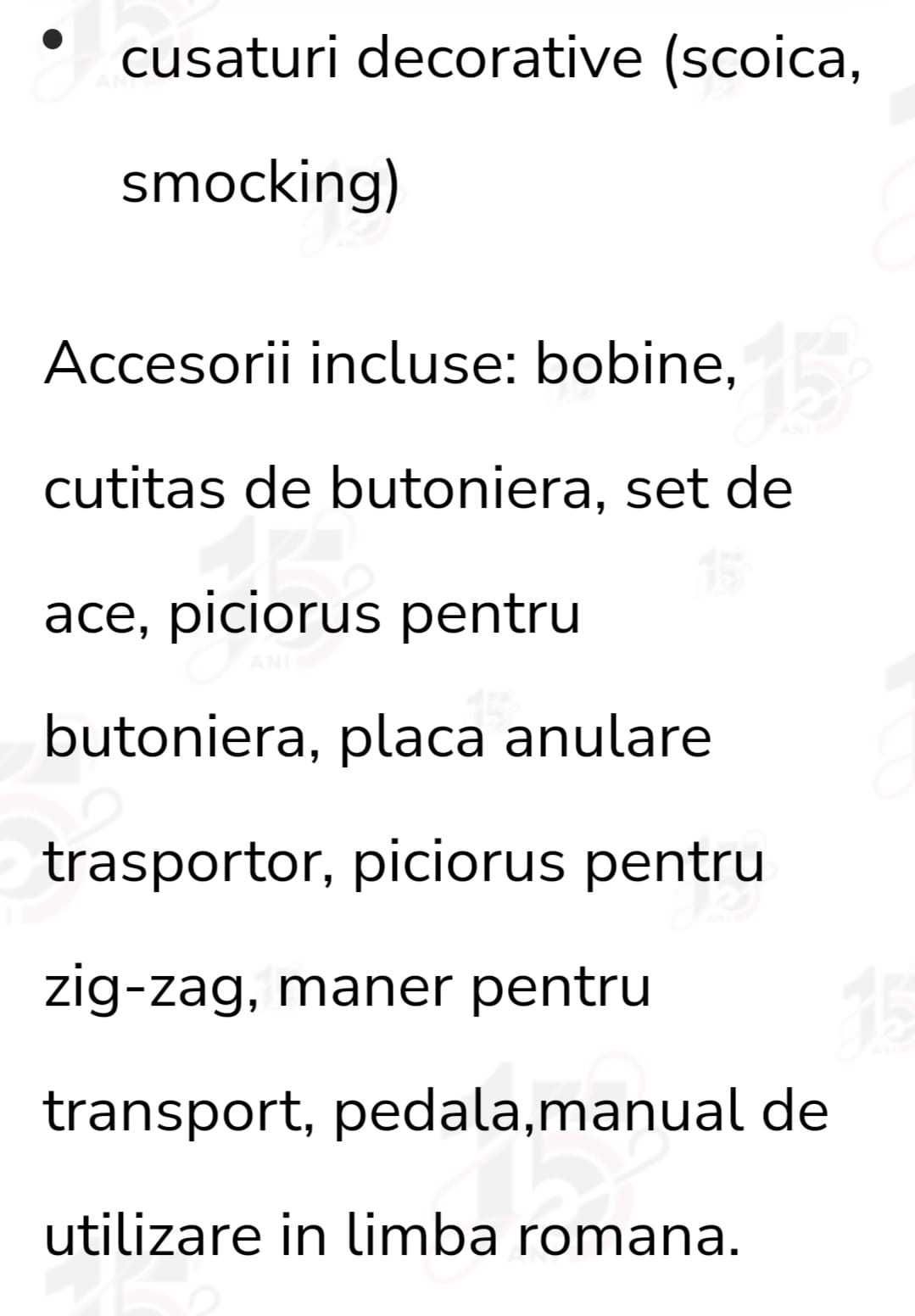 • cusaturi decorative (scoica, smocking)

Accesorii incluse: bobine, cutitas de butoniera, set de ace, piciorus pentru butoniera, placa anulare trasportor, piciorus pentru zig-zag, maner pentru transport, pedala,manual de utilizare in limba romana.